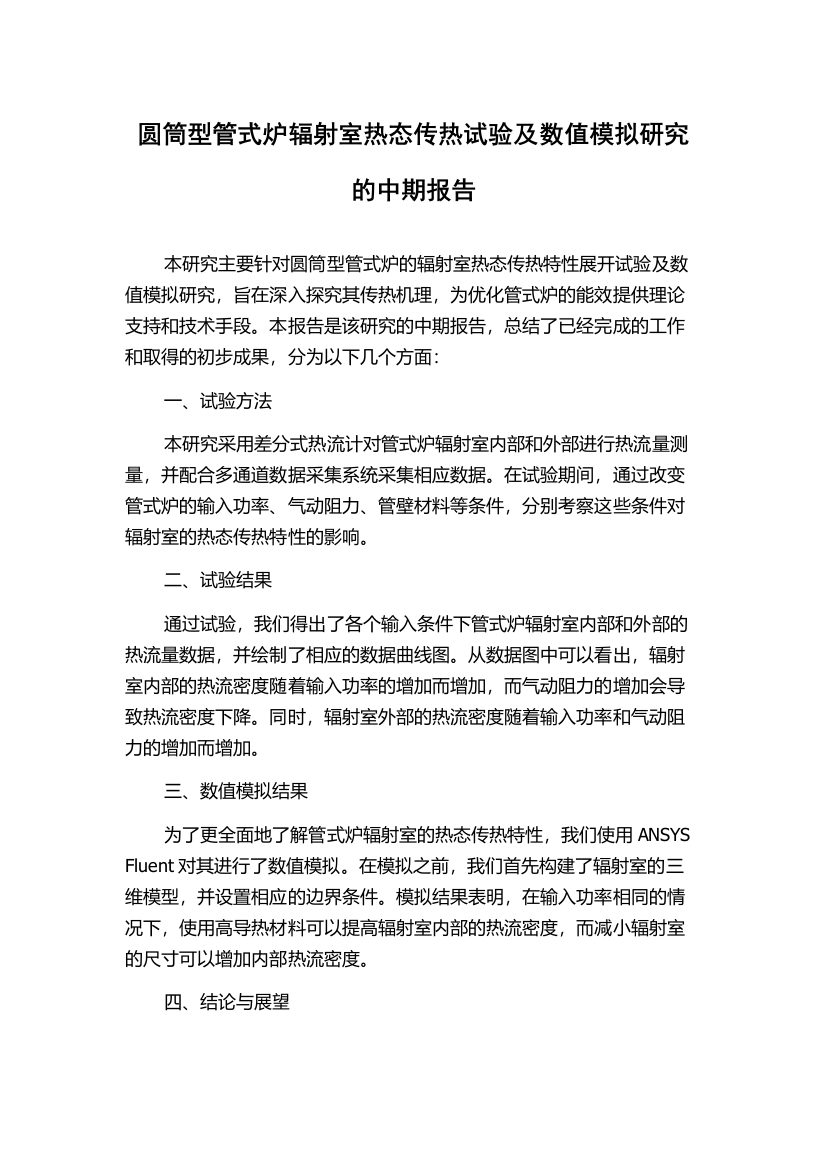 圆筒型管式炉辐射室热态传热试验及数值模拟研究的中期报告

本研究主要针对圆筒型管式炉的辐射室热态传热特性展开试验及数值模拟研究，旨在深入探究其传热机理，为优化管式炉的能效提供理论支持和技术手段。本报告是该研究的中期报告，总结了已经完成的工作和取得的初步成果，分为以下几个方面：

一、试验方法

本研究采用差分式热流计对管式炉辐射室内部和外部进行热流量测量，并配合多通道数据采集系统采集相应数据。在试验期间，通过改变管式炉的输入功率、气动阻力、管壁材料等条件，分别考察这些条件对辐射室的热态传热特性的影响。

二、试验结果

通过试验，我们得出了各个输入条件下管式炉辐射室内部和外部的热流量数据，并绘制了相应的数据曲线图。从数据图中可以看出，辐射室内部的热流密度随着输入功率的增加而增加，而气动阻力的增加会导致热流密度下降。同时，辐射室外部的热流密度随着输入功率和气动阻力的增加而增加。

三、数值模拟结果

为了更全面地了解管式炉辐射室的热态传热特性，我们使用 ANSYS Fluent 对其进行了数值模拟。在模拟之前，我们首先构建了辐射室的三维模型，并设置相应的边界条件。模拟结果表明，在输入功率相同的情况下，使用高导热材料可以提高辐射室内部的热流密度，而减小辐射室的尺寸可以增加内部热流密度。

四、结论与展望